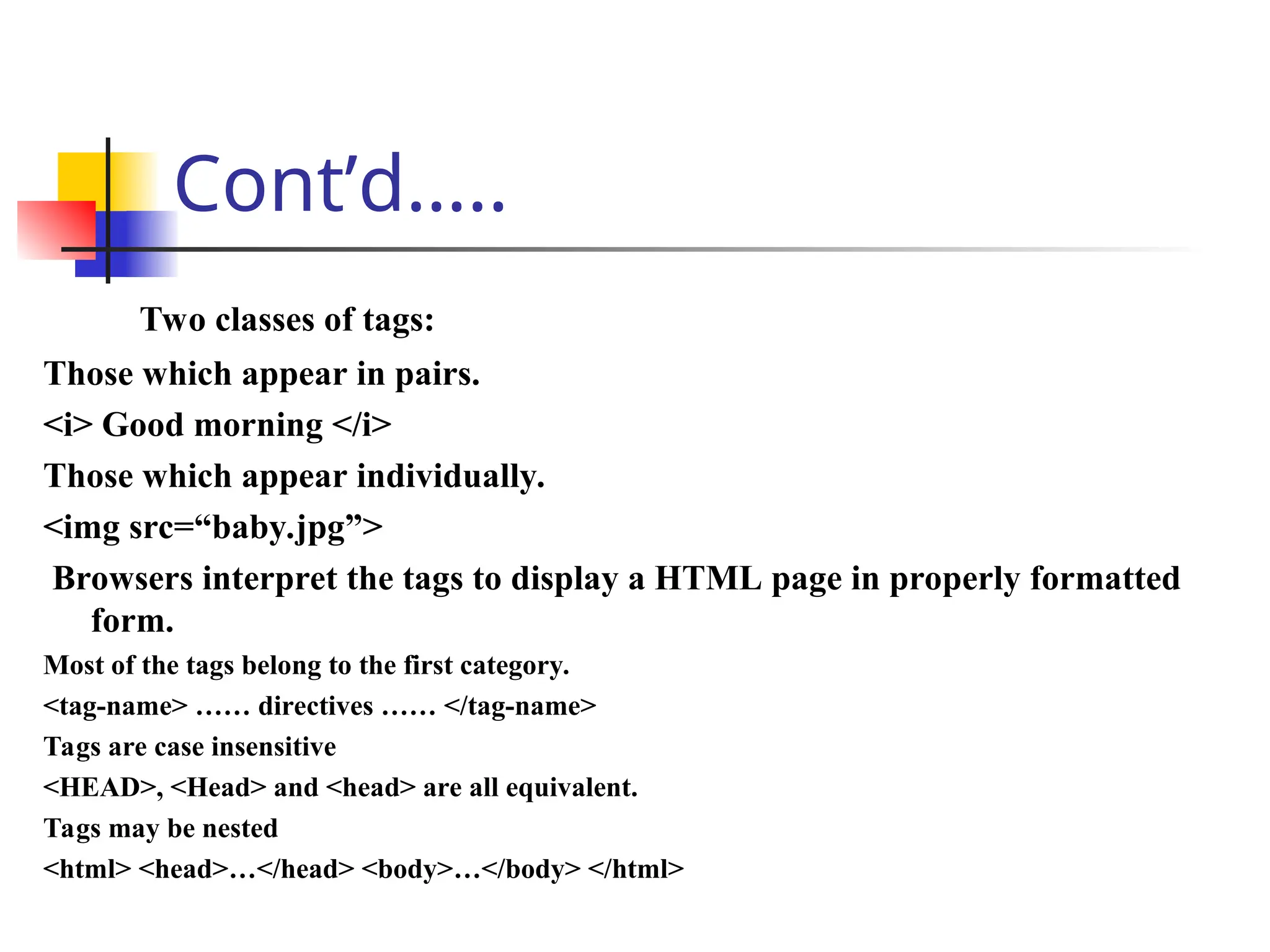 Cont’d…..

Two classes of tags:

Those which appear in pairs.

<i> Good morning </i>

Those which appear individually.

<img src=“baby.jpg”>

Browsers interpret the tags to display a HTML page in properly formatted form.

Most of the tags belong to the first category.

<tag-name> …… directives …… </tag-name>

Tags are case insensitive

<HEAD>, <Head> and <head> are all equivalent.

Tags may be nested

<html> <head>…</head> <body>…</body> </html>